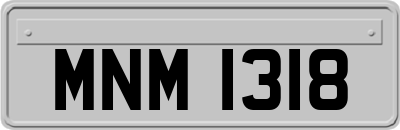 MNM 1318